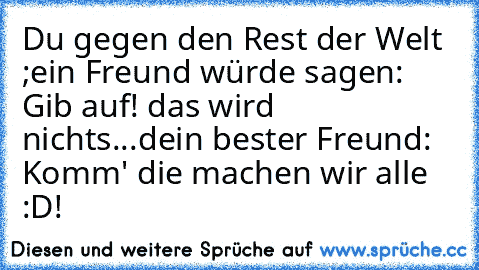 Du gegen den Rest der Welt ;ein Freund würde sagen: Gib auf! das wird nichts...dein bester Freund: Komm' die machen wir alle :D!

Diesen und weitere Sprüche auf www.sprüche.cc